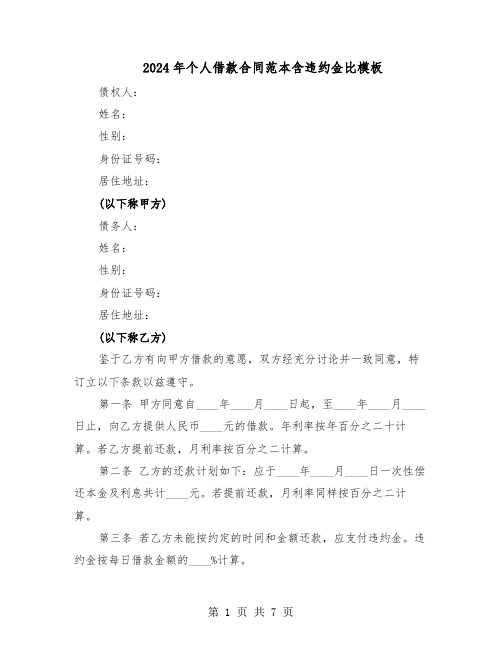 2024年个人借款合同范本含违约金比模板

债权人：

姓名：

性别：

身份证号码：

居住地址：

(以下称甲方)

债务人：

姓名：

性别：

身份证号码：

居住地址：

(以下称乙方)

鉴于乙方有向甲方借款的意愿，双方经充分讨论并一致同意，特订立以下条款以兹遵守。

第一条 甲方同意自____年____月____日起，至____年____月____日止，向乙方提供人民币____元的借款。年利率按年百分之二十计算。若乙方提前还款，月利率按百分之二计算。

第二条 乙方的还款计划如下：应于____年____月____日一次性偿还本金及利息共计____元。若提前还款，月利率同样按百分之二计算。

第三条 若乙方未能按约定的时间和金额还款，应支付违约金。违约金按每日借款金额的____%计算。

第 1 页 共 7 页